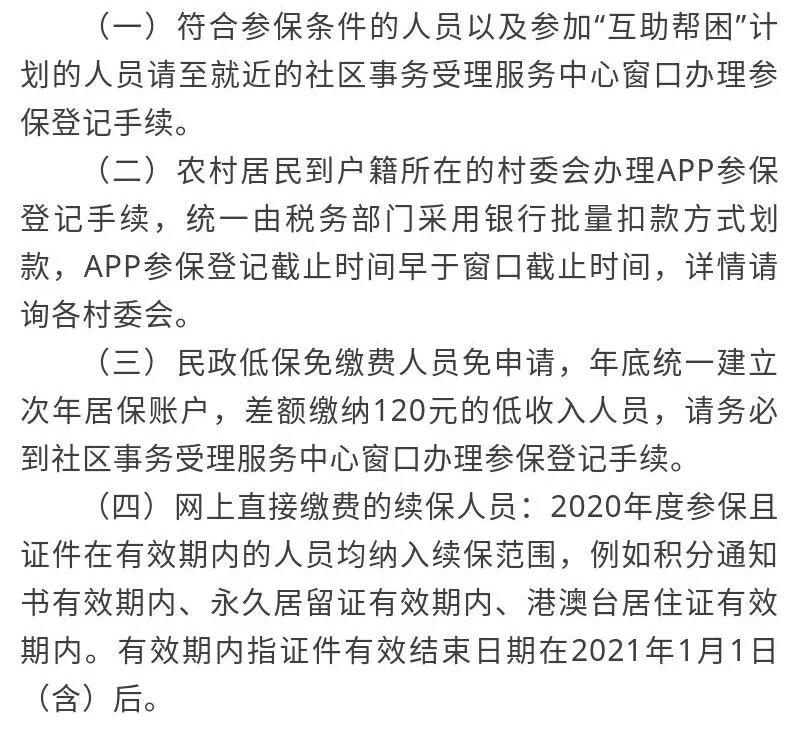 （一）符合参保条件的人员以及参加“互助帮困”计划的人员请至就近的社区事务受理服务中心窗口办理参保登记手续。

（二）农村居民到户籍所在的村委会办理APP参保登记手续，统一由税务部门采用银行批量扣款方式划款，APP参保登记截止时间早于窗口截止时间，详情请询各村委会。

（三）民政低保免缴费人员免申请，年底统一建立次年居保账户，差额缴纳120元的低收入人员，请务必到社区事务受理服务中心窗口办理参保登记手续。

（四）网上直接缴费的续保人员：2020年度参保且证件在有效期内的人员均纳入续保范围，例如积分通知书有效期内、永久居留证有效期内、港澳台居住证有效期内。有效期内指证件有效结束日期在2021年1月1日（含）后。